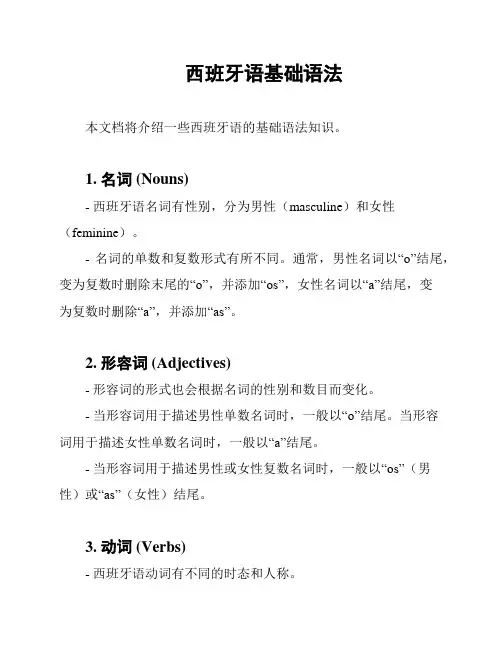 西班牙语基础语法

本文档将介绍一些西班牙语的基础语法知识。

1. 名词 (Nouns)

- 西班牙语名词有性别，分为男性（masculine）和女性（feminine）。

- 名词的单数和复数形式有所不同。通常，男性名词以“o”结尾，变为复数时删除末尾的“o”，并添加“os”，女性名词以“a”结尾，变为复数时删除“a”，并添加“as”。

2. 形容词 (Adjectives)

- 形容词的形式也会根据名词的性别和数目而变化。

- 当形容词用于描述男性单数名词时，一般以“o”结尾。当形容词用于描述女性单数名词时，一般以“a”结尾。

- 当形容词用于描述男性或女性复数名词时，一般以“os”（男性）或“as”（女性）结尾。

3. 动词 (Verbs)

- 西班牙语动词有不同的时态和人称。